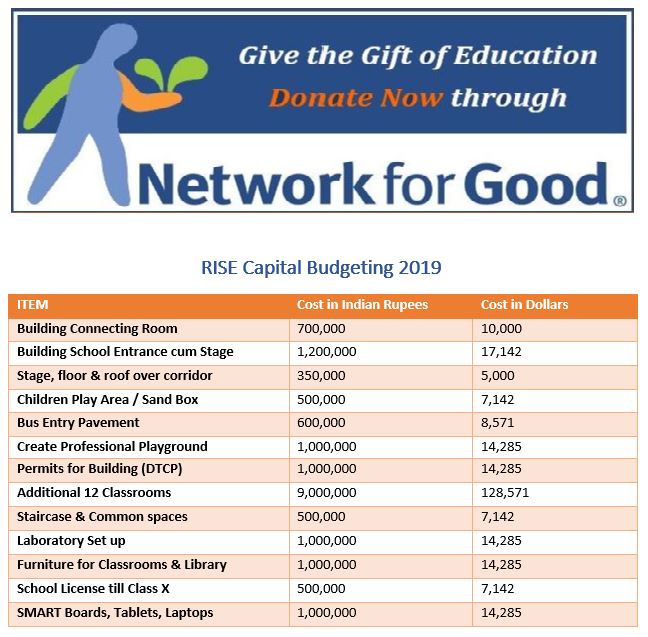 Give the Gift of Education
Donate Now through

Network for Good®

RISE Capital Budgeting 2019

| ITEM | Cost in Indian Rupees | Cost in Dollars |
|---|---|---|
| Building Connecting Room | 700,000 | 10,000 |
| Building School Entrance cum Stage | 1,200,000 | 17,142 |
| Stage, floor & roof over corridor | 350,000 | 5,000 |
| Children Play Area / Sand Box | 500,000 | 7,142 |
| Bus Entry Pavement | 600,000 | 8,571 |
| Create Professional Playground | 1,000,000 | 14,285 |
| Permits for Building (DTCP) | 1,000,000 | 14,285 |
| Additional 12 Classrooms | 9,000,000 | 128,571 |
| Staircase & Common spaces | 500,000 | 7,142 |
| Laboratory Set up | 1,000,000 | 14,285 |
| Furniture for Classrooms & Library | 1,000,000 | 14,285 |
| School License till Class X | 500,000 | 7,142 |
| SMART Boards, Tablets, Laptops | 1,000,000 | 14,285 |